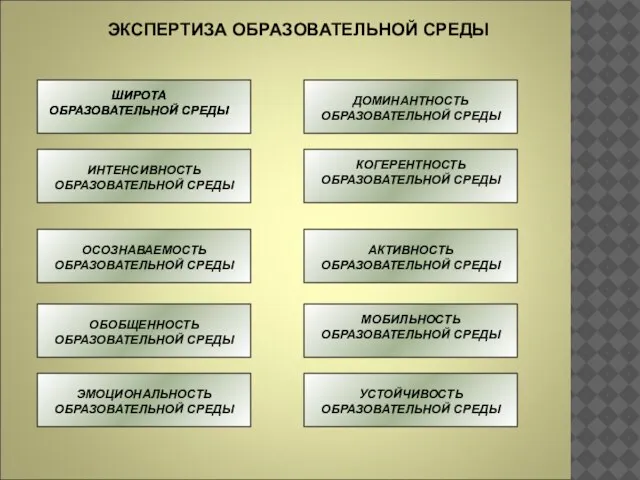 ЭКСПЕРТИЗА ОБРАЗОВАТЕЛЬНОЙ СРЕДЫ

ШИРОТА ОБРАЗОВАТЕЛЬНОЙ СРЕДЫ

ИНТЕНСИВНОСТЬ ОБРАЗОВАТЕЛЬНОЙ СРЕДЫ

ОСОЗНАВАЕМОСТЬ ОБРАЗОВАТЕЛЬНОЙ СРЕДЫ

ОБОБЩЕННОСТЬ ОБРАЗОВАТЕЛЬНОЙ СРЕДЫ

ЭМОЦИОНАЛЬНОСТЬ ОБРАЗОВАТЕЛЬНОЙ СРЕДЫ

ДОМИНАНТНОСТЬ ОБРАЗОВАТЕЛЬНОЙ СРЕДЫ

КОГЕРЕНТНОСТЬ ОБРАЗОВАТЕЛЬНОЙ СРЕДЫ

АКТИВНОСТЬ ОБРАЗОВАТЕЛЬНОЙ СРЕДЫ

МОБИЛЬНОСТЬ ОБРАЗОВАТЕЛЬНОЙ СРЕДЫ

УСТОЙЧИВОСТЬ ОБРАЗОВАТЕЛЬНОЙ СРЕДЫ